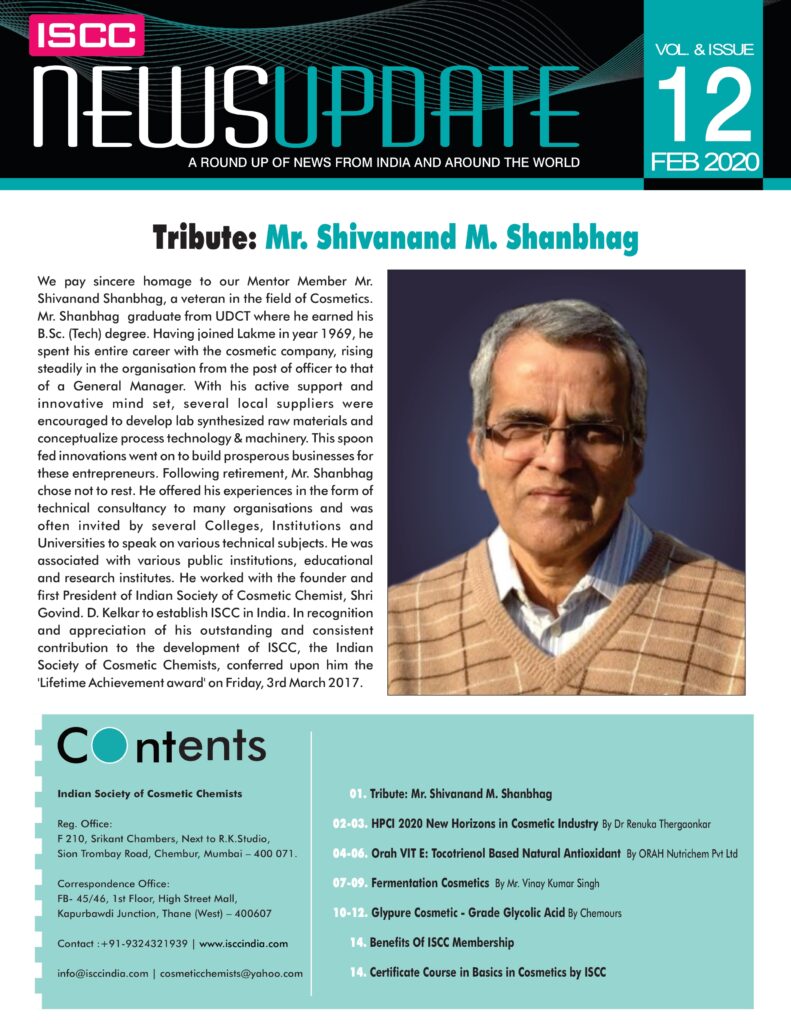 ISCC
NEWSUPDATE
A ROUND UP OF NEWS FROM INDIA AND AROUND THE WORLD

VOL. & ISSUE
12
FEB 2020

Tribute: Mr. Shivanand M. Shanbhag

We pay sincere homage to our Mentor Member Mr. Shivanand Shanbhag, a veteran in the field of Cosmetics. Mr. Shanbhag graduate from UDCT where he earned his B.Sc. (Tech) degree. Having joined Lakme in year 1969, he spent his entire career with the cosmetic company, rising steadily in the organisation from the post of officer to that of a General Manager. With his active support and innovative mind set, several local suppliers were encouraged to develop lab synthesized raw materials and conceptualize process technology & machinery. This spoon fed innovations went on to build prosperous businesses for these entrepreneurs. Following retirement, Mr. Shanbhag chose not to rest. He offered his experiences in the form of technical consultancy to many organisations and was often invited by several Colleges, Institutions and Universities to speak on various technical subjects. He was associated with various public institutions, educational and research institutes. He worked with the founder and first President of Indian Society of Cosmetic Chemist, Shri Govind. D. Kelkar to establish ISCC in India. In recognition and appreciation of his outstanding and consistent contribution to the development of ISCC, the Indian Society of Cosmetic Chemists, conferred upon him the 'Lifetime Achievement award' on Friday, 3rd March 2017.

Contents

Indian Society of Cosmetic Chemists

Reg. Office:
F 210, Srikant Chambers, Next to R.K.Studio,
Sion Trombay Road, Chembur, Mumbai – 400 071.

Correspondence Office:
FB- 45/46, 1st Floor, High Street Mall,
Kapurbawdi Junction, Thane (West) – 400607

Contact :+91-9324321939 | www.isccindia.com

info@isccindia.com | cosmeticchemists@yahoo.com

01. Tribute: Mr. Shivanand M. Shanbhag
02-03. HPCI 2020 New Horizons in Cosmetic Industry By Dr Renuka Thergaonkar
04-06. Orah VIT E: Tocotrienol Based Natural Antioxidant By ORAH Nutrichem Pvt Ltd
07-09. Fermentation Cosmetics By Mr. Vinay Kumar Singh
10-12. Glypure Cosmetic - Grade Glycolic Acid By Chemours
14. Benefits Of ISCC Membership
14. Certificate Course in Basics in Cosmetics by ISCC